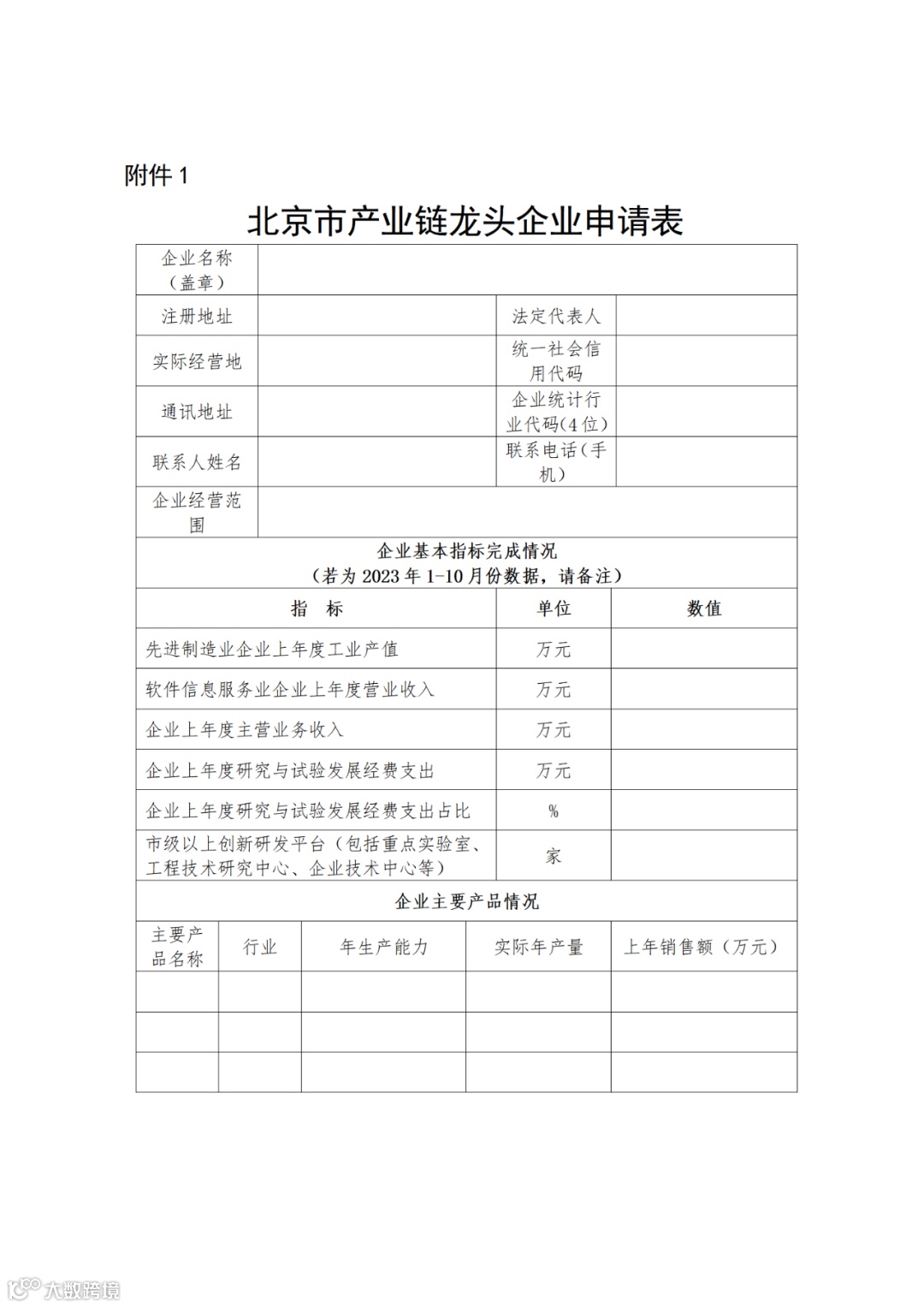 附件 1

北京市产业链龙头企业申请表

| 企业名称（盖章） | | | |
|---|---|---|---|
| 注册地址 | | 法定代表人 | |
| 实际经营地 | | 统一社会信用代码 | |
| 通讯地址 | | 企业统计行业代码(4位) | |
| 联系人姓名 | | 联系电话(手机) | |
| 企业经营范围 | | | |

企业基本指标完成情况
（若为 2023 年 1-10 月份数据，请备注）

| 指 标 | 单位 | 数值 |
|---|---|---|
| 先进制造业企业上年度工业产值 | 万元 | |
| 软件信息服务业企业上年度营业收入 | 万元 | |
| 企业上年度主营业务收入 | 万元 | |
| 企业上年度研究与试验发展经费支出 | 万元 | |
| 企业上年度研究与试验发展经费支出占比 | % | |
| 市级以上创新研发平台（包括重点实验室、工程技术研究中心、企业技术中心等） | 家 | |

企业主要产品情况

| 主要产品名称 | 行业 | 年生产能力 | 实际年产量 | 上年销售额（万元） |
|---|---|---|---|---|
| | | | | |
| | | | | |
| | | | | |

大数跨境